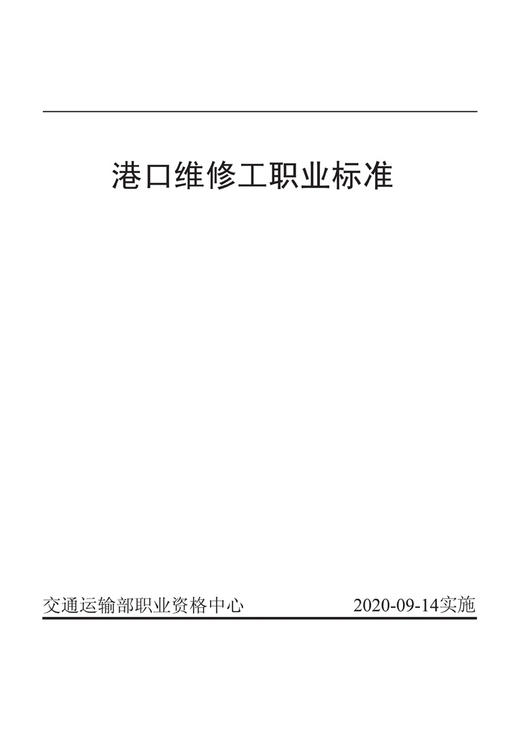 港口维修工职业标准

交通运输部职业资格中心 2020-09-14实施